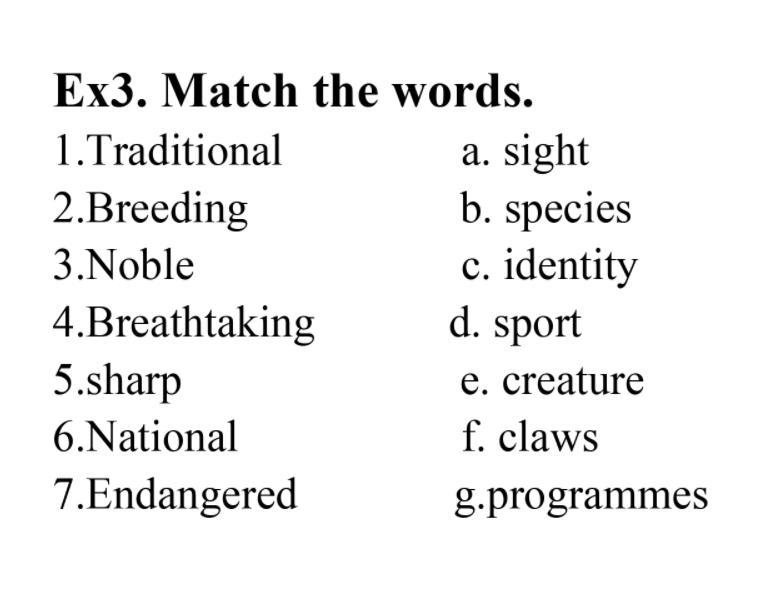 Ex3. Match the words.

1.Traditional
2.Breeding
3.Noble
4.Breathtaking
5.sharp
6.National
7.Endangered

a. sight
b. species
c. identity
d. sport
e. creature
f. claws
g.programmes